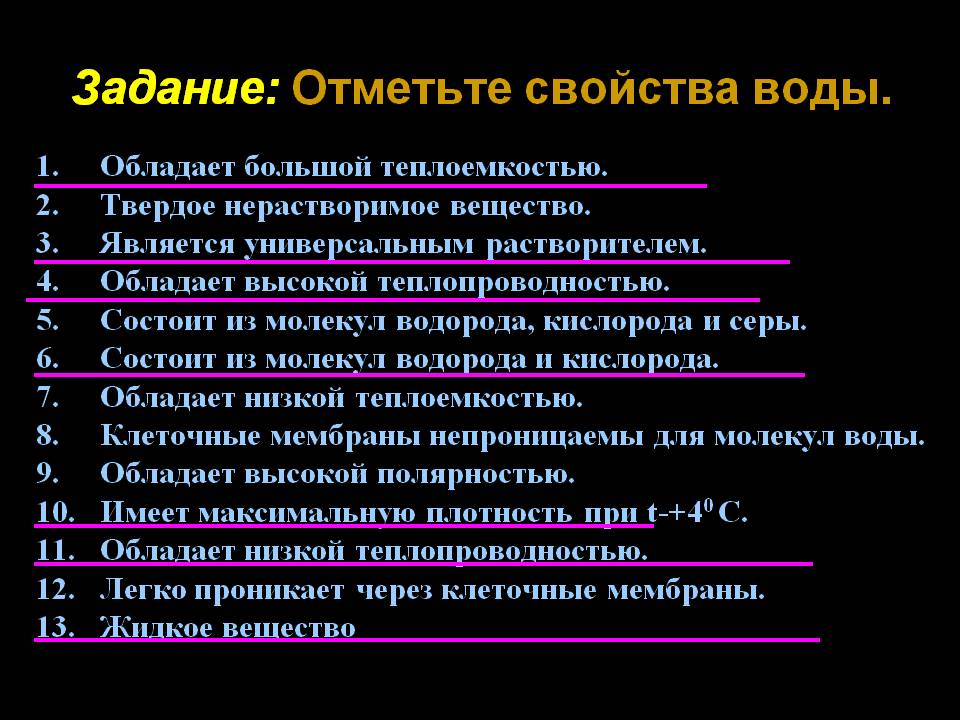 Задание: Отметьте свойства воды.

1. Обладает большой теплоемкостью.
2. Твердое нерастворимое вещество.
3. Является универсальным растворителем.
4. Обладает высокой теплопроводностью.
5. Состоит из молекул водорода, кислорода и серы.
6. Состоит из молекул водорода и кислорода.
7. Обладает низкой теплоемкостью.
8. Клеточные мембраны непроницаемы для молекул воды.
9. Обладает высокой полярностью.
10. Имеет максимальную плотность при t-+$4^0$ С.
11. Обладает низкой теплопроводностью.
12. Легко проникает через клеточные мембраны.
13. Жидкое вещество